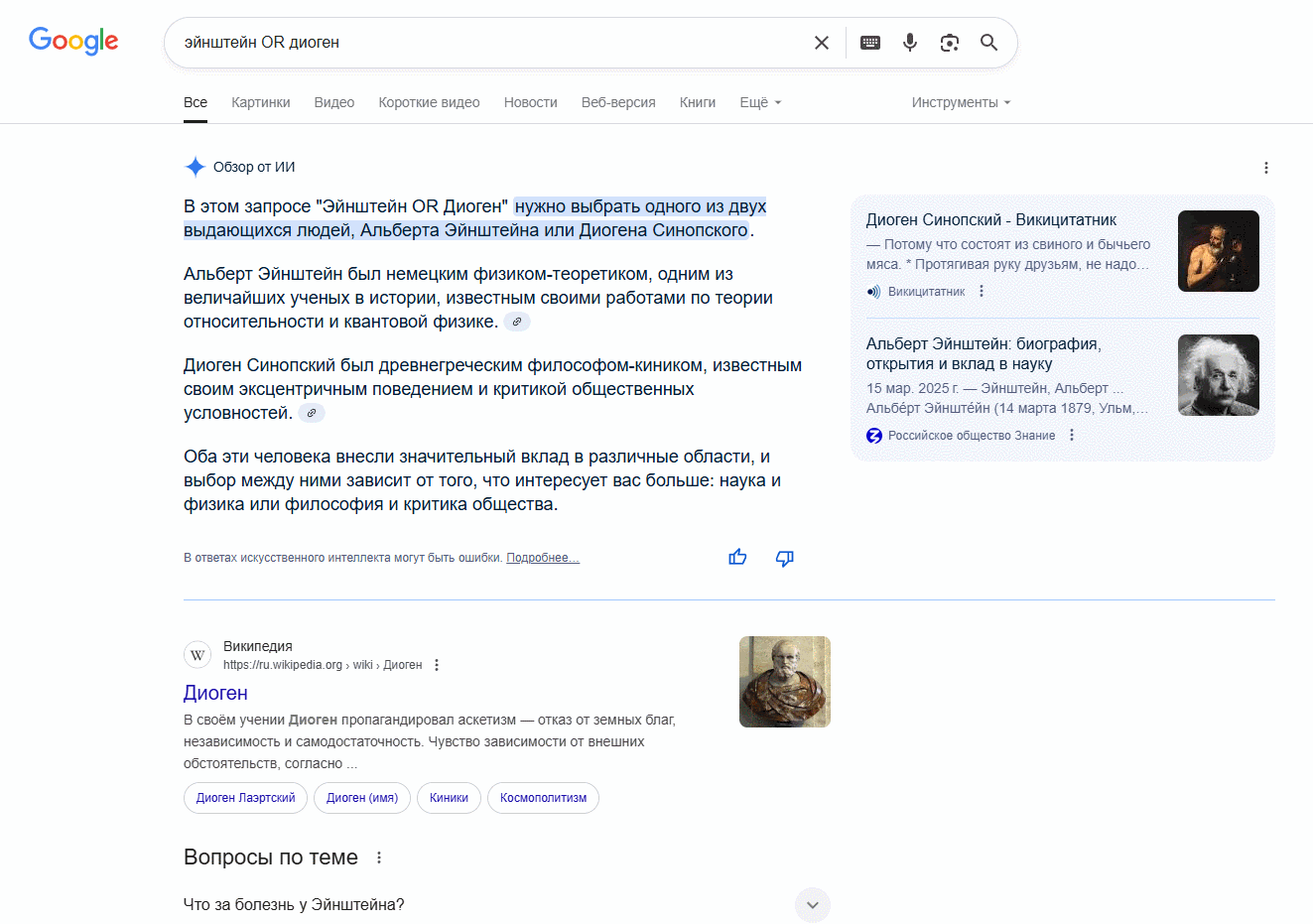 Google

эйнштейн OR диоген

Все Картинки Видео Короткие видео Новости Веб-версия Книги Ещё Инструменты

Обзор от ИИ

В этом запросе "Эйнштейн OR Диоген" нужно выбрать одного из двух выдающихся людей, Альберта Эйнштейна или Диогена Синопского.

Альберт Эйнштейн был немецким физиком-теоретиком, одним из величайших ученых в истории, известным своими работами по теории относительности и квантовой физике.

Диоген Синопский был древнегреческим философом-киником, известным своим эксцентричным поведением и критикой общественных условностей.

Оба эти человека внесли значительный вклад в различные области, и выбор между ними зависит от того, что интересует вас больше: наука и физика или философия и критика общества.

В ответах искусственного интеллекта могут быть ошибки. Подробнее...

Диоген Синопский - Викицитатник
— Потому что состоят из свиного и бычьего мяса. * Протягивая руку друзьям, не надо...
Викицитатник

Альберт Эйнштейн: биография, открытия и вклад в науку
15 мар. 2025 г. — Эйнштейн, Альберт ... Альбе́рт Эйнште́йн (14 марта 1879, Ульм,...
Российское общество Знание

Википедия
https://ru.wikipedia.org › wiki › Диоген
Диоген
В своём учении Диоген пропагандировал аскетизм — отказ от земных благ, независимость и самодостаточность. Чувство зависимости от внешних обстоятельств, согласно ...
Диоген Лаэртский Диоген (имя) Киники Космополитизм

Вопросы по теме

Что за болезнь у Эйнштейна?